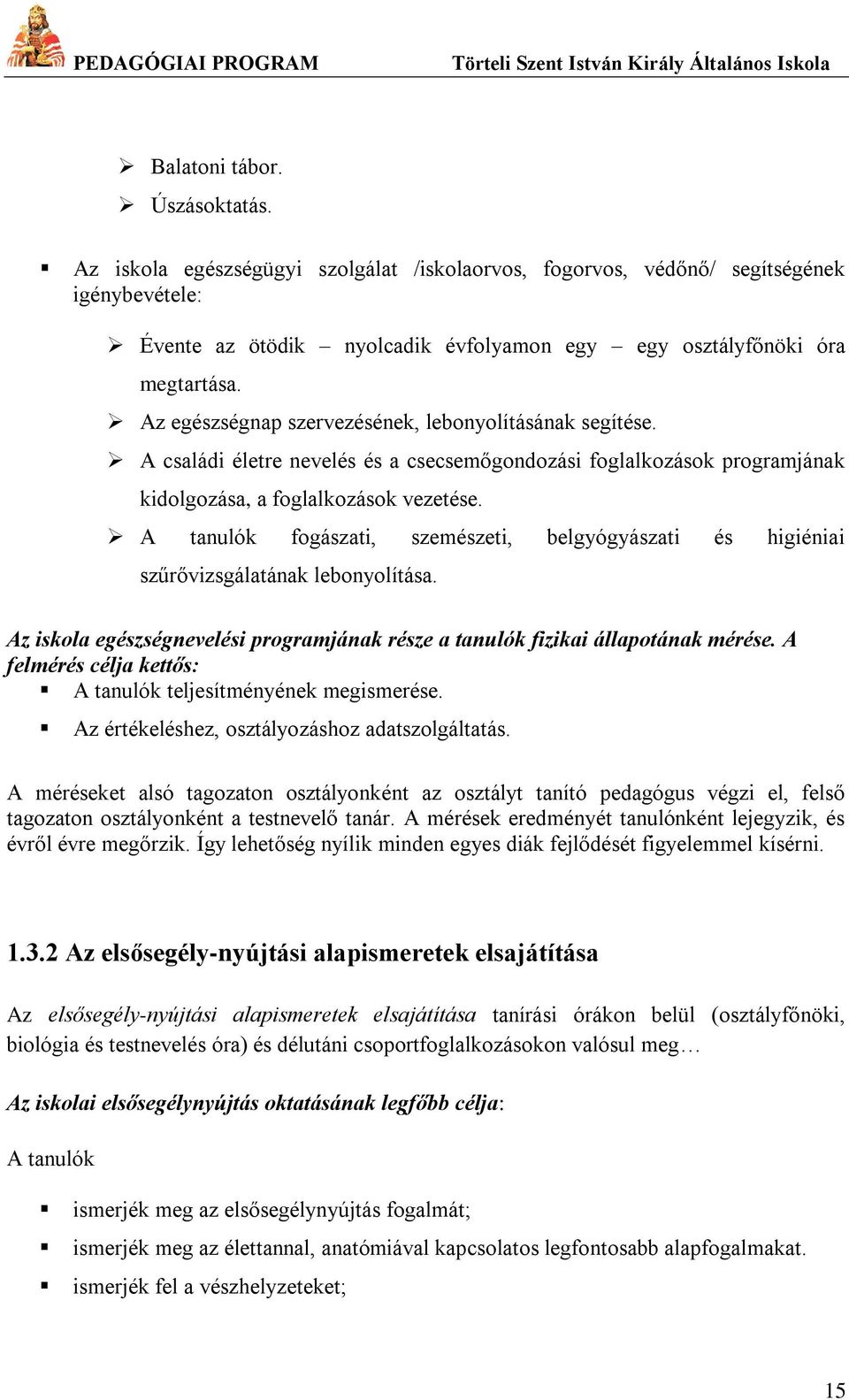 PEDAGÓGIAI PROGRAM Törteli Szent István Király Általános Iskola

➢ Balatoni tábor.
➢ Úszásoktatás.

▪ Az iskola egészségügyi szolgálat /iskolaorvos, fogorvos, védőnő/ segítségének igénybevétele:

➢ Évente az ötödik – nyolcadik évfolyamon egy – egy osztályfőnöki óra megtartása.
➢ Az egészségnap szervezésének, lebonyolításának segítése.
➢ A családi életre nevelés és a csecsemőgondozási foglalkozások programjának kidolgozása, a foglalkozások vezetése.
➢ A tanulók fogászati, szemészeti, belgyógyászati és higiéniai szűrővizsgálatának lebonyolítása.

Az iskola egészségnevelési programjának része a tanulók fizikai állapotának mérése. A felmérés célja kettős:
▪ A tanulók teljesítményének megismerése.
▪ Az értékeléshez, osztályozáshoz adatszolgáltatás.

A méréseket alsó tagozaton osztályonként az osztályt tanító pedagógus végzi el, felső tagozaton osztályonként a testnevelő tanár. A mérések eredményét tanulónként lejegyzik, és évről évre megőrzik. Így lehetőség nyílik minden egyes diák fejlődését figyelemmel kísérni.

1.3.2 Az elsősegély-nyújtási alapismeretek elsajátítása

Az elsősegély-nyújtási alapismeretek elsajátítása tanírási órákon belül (osztályfőnöki, biológia és testnevelés óra) és délutáni csoportfoglalkozásokon valósul meg…

Az iskolai elsősegélynyújtás oktatásának legfőbb célja:

A tanulók

▪ ismerjék meg az elsősegélynyújtás fogalmát;
▪ ismerjék meg az élettannal, anatómiával kapcsolatos legfontosabb alapfogalmakat.
▪ ismerjék fel a vészhelyzeteket;

15